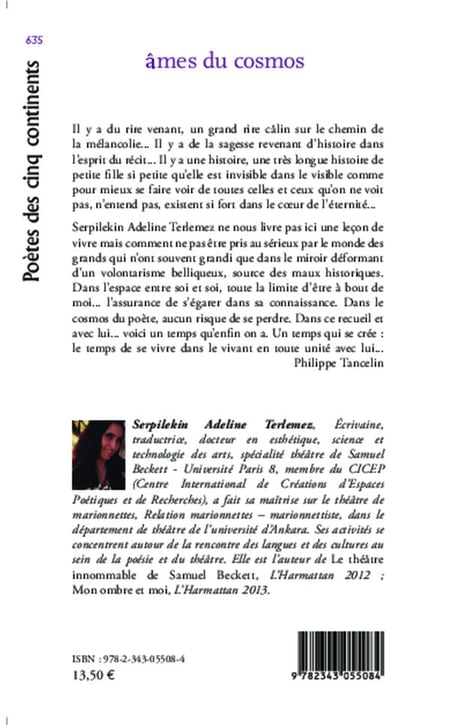 635

Poètes des cinq continents

âmes du cosmos

Il y a du rire venant, un grand rire câlin sur le chemin de la mélancolie... Il y a de la sagesse revenant d'histoire dans l'esprit du récit... Il y a une histoire, une très longue histoire de petite fille si petite qu'elle est invisible dans le visible comme pour mieux se faire voir de toutes celles et ceux qu'on ne voit pas, n'entend pas, existent si fort dans le cœur de l'éternité...

Serpilekin Adeline Terlemez ne nous livre pas ici une leçon de vivre mais comment ne pas être pris au sérieux par le monde des grands qui n'ont souvent grandi que dans le miroir déformant d'un volontarisme belliqueux, source des maux historiques. Dans l'espace entre soi et soi, toute la limite d'être à bout de moi... l'assurance de s'égarer dans sa connaissance. Dans le cosmos du poète, aucun risque de se perdre. Dans ce recueil et avec lui... voici un temps qu'enfin on a. Un temps qui se crée : le temps de se vivre dans le vivant en toute unité avec lui...

Philippe Tancelin

Serpilekin Adeline Terlemez, Écrivaine, traductrice, docteur en esthétique, science et technologie des arts, spécialité théâtre de Samuel Beckett - Université Paris 8, membre du CICEP (Centre International de Créations d'Espaces Poétiques et de Recherches), a fait sa maîtrise sur le théâtre de marionnettes, Relation marionnettes – marionnettiste, dans le département de théâtre de l'université d'Ankara. Ses activités se concentrent autour de la rencontre des langues et des cultures au sein de la poésie et du théâtre. Elle est l'auteur de Le théâtre innommable de Samuel Beckett, L'Harmattan 2012 ; Mon ombre et moi, L'Harmattan 2013.

ISBN : 978-2-343-05508-4
13,50 €

9 782343 055084